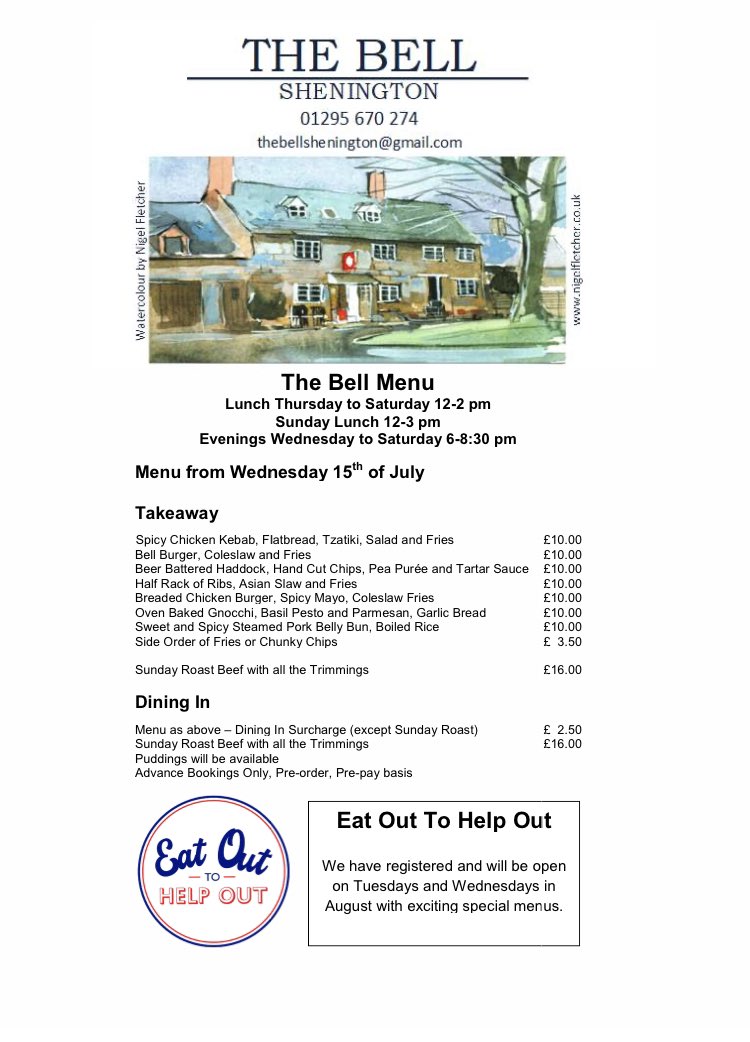 THE BELL
SHENINGTON
01295 670 274
thebellshenington@gmail.com

Watercolour by Nigel Fletcher

www.nigelfletcher.co.uk

The Bell Menu
Lunch Thursday to Saturday 12-2 pm
Sunday Lunch 12-3 pm
Evenings Wednesday to Saturday 6-8:30 pm

Menu from Wednesday 15$^{th}$ of July

Takeaway

| | |
|---|---|
| Spicy Chicken Kebab, Flatbread, Tzatiki, Salad and Fries | £10.00 |
| Bell Burger, Coleslaw and Fries | £10.00 |
| Beer Battered Haddock, Hand Cut Chips, Pea Purée and Tartar Sauce | £10.00 |
| Half Rack of Ribs, Asian Slaw and Fries | £10.00 |
| Breaded Chicken Burger, Spicy Mayo, Coleslaw Fries | £10.00 |
| Oven Baked Gnocchi, Basil Pesto and Parmesan, Garlic Bread | £10.00 |
| Sweet and Spicy Steamed Pork Belly Bun, Boiled Rice | £10.00 |
| Side Order of Fries or Chunky Chips | £ 3.50 |
| Sunday Roast Beef with all the Trimmings | £16.00 |

Dining In

| | |
|---|---|
| Menu as above – Dining In Surcharge (except Sunday Roast) | £ 2.50 |
| Sunday Roast Beef with all the Trimmings | £16.00 |

Puddings will be available
Advance Bookings Only, Pre-order, Pre-pay basis

Eat Out TO HELP OUT

Eat Out To Help Out

We have registered and will be open on Tuesdays and Wednesdays in August with exciting special menus.